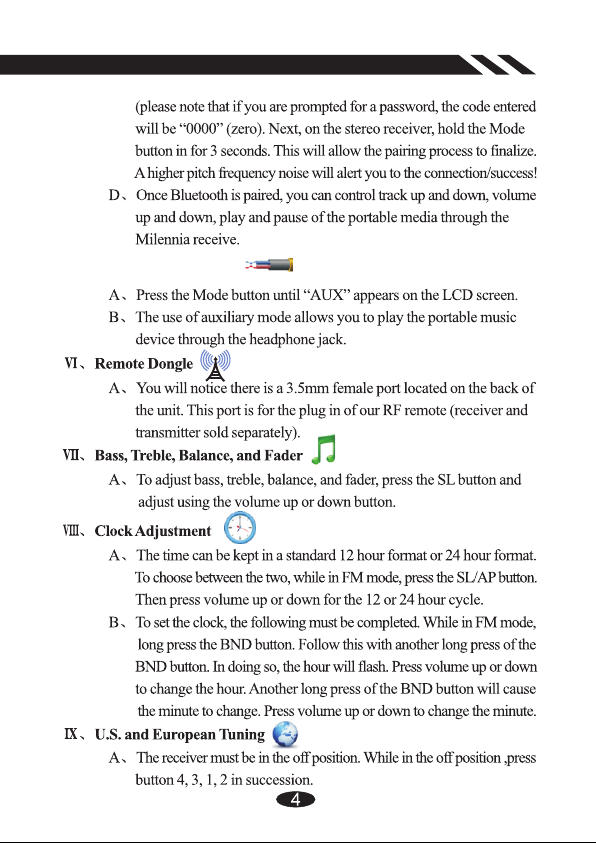 (please note that if you are prompted for a password, the code entered will be “0000” (zero). Next, on the stereo receiver, hold the Mode button in for 3 seconds. This will allow the pairing process to finalize. A higher pitch frequency noise will alert you to the connection/success!

D、Once Bluetooth is paired, you can control track up and down, volume up and down, play and pause of the portable media through the Milennia receive.

A、Press the Mode button until “AUX” appears on the LCD screen.

B、The use of auxiliary mode allows you to play the portable music device through the headphone jack.

Ⅵ、Remote Dongle

A、You will notice there is a 3.5mm female port located on the back of the unit. This port is for the plug in of our RF remote (receiver and transmitter sold separately).

Ⅶ、Bass, Treble, Balance, and Fader

A、To adjust bass, treble, balance, and fader, press the SL button and adjust using the volume up or down button.

Ⅷ、Clock Adjustment

A、The time can be kept in a standard 12 hour format or 24 hour format. To choose between the two, while in FM mode, press the SL/AP button. Then press volume up or down for the 12 or 24 hour cycle.

B、To set the clock, the following must be completed. While in FM mode, long press the BND button. Follow this with another long press of the BND button. In doing so, the hour will flash. Press volume up or down to change the hour. Another long press of the BND button will cause the minute to change. Press volume up or down to change the minute.

Ⅸ、U.S. and European Tuning

A、The receiver must be in the off position. While in the off position ,press button 4, 3, 1, 2 in succession.

4